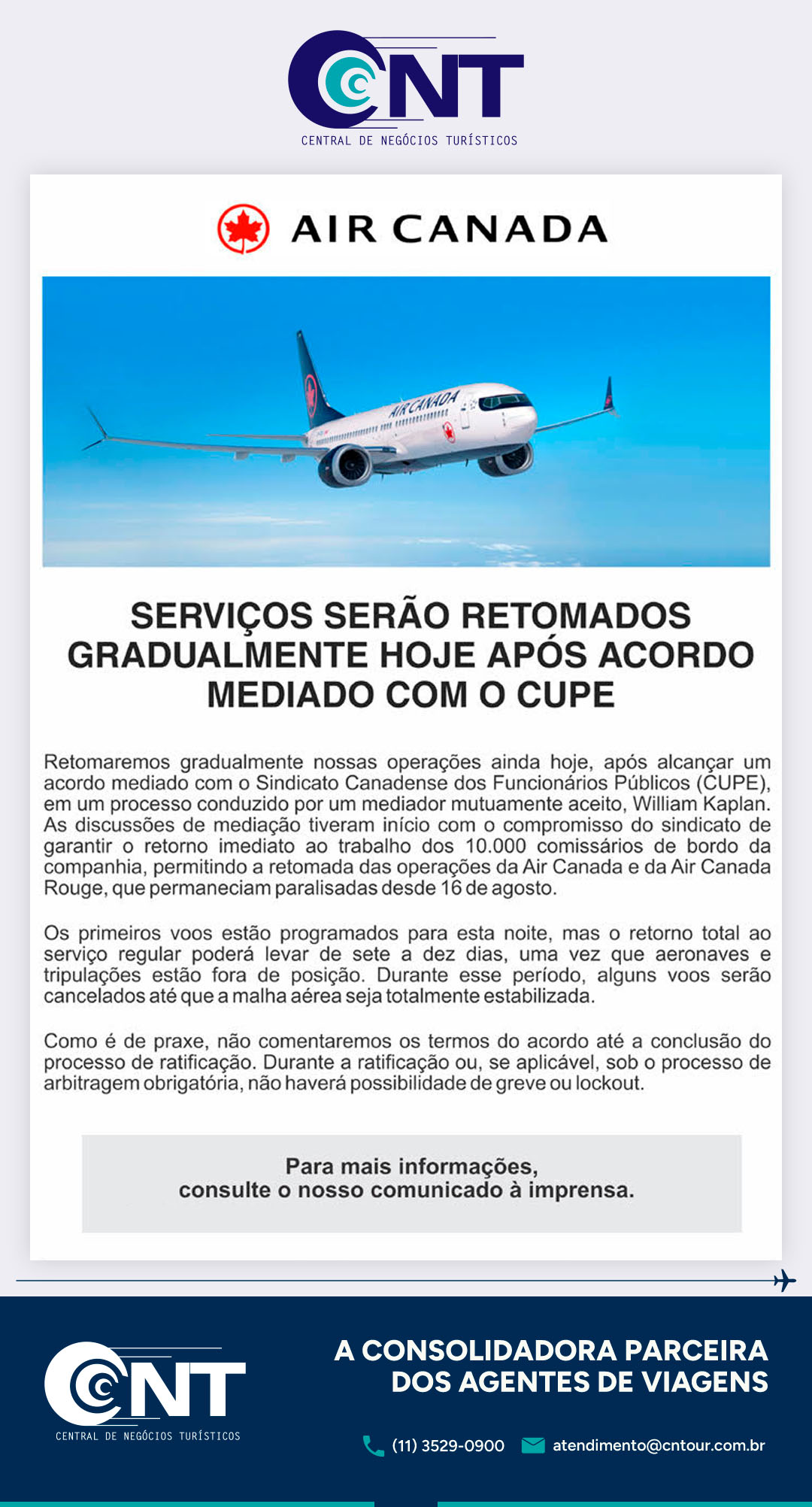 CNT
CENTRAL DE NEGÓCIOS TURÍSTICOS

AIR CANADA

AIR CANADA

SERVIÇOS SERÃO RETOMADOS GRADUALMENTE HOJE APÓS ACORDO MEDIADO COM O CUPE

Retomaremos gradualmente nossas operações ainda hoje, após alcançar um acordo mediado com o Sindicato Canadense dos Funcionários Públicos (CUPE), em um processo conduzido por um mediador mutuamente aceito, William Kaplan. As discussões de mediação tiveram início com o compromisso do sindicato de garantir o retorno imediato ao trabalho dos 10.000 comissários de bordo da companhia, permitindo a retomada das operações da Air Canada e da Air Canada Rouge, que permaneciam paralisadas desde 16 de agosto.

Os primeiros voos estão programados para esta noite, mas o retorno total ao serviço regular poderá levar de sete a dez dias, uma vez que aeronaves e tripulações estão fora de posição. Durante esse período, alguns voos serão cancelados até que a malha aérea seja totalmente estabilizada.

Como é de praxe, não comentaremos os termos do acordo até a conclusão do processo de ratificação. Durante a ratificação ou, se aplicável, sob o processo de arbitragem obrigatória, não haverá possibilidade de greve ou lockout.

Para mais informações, consulte o nosso comunicado à imprensa.

CNT
CENTRAL DE NEGÓCIOS TURÍSTICOS

A CONSOLIDADORA PARCEIRA DOS AGENTES DE VIAGENS

(11) 3529-0900 atendimento@cntour.com.br